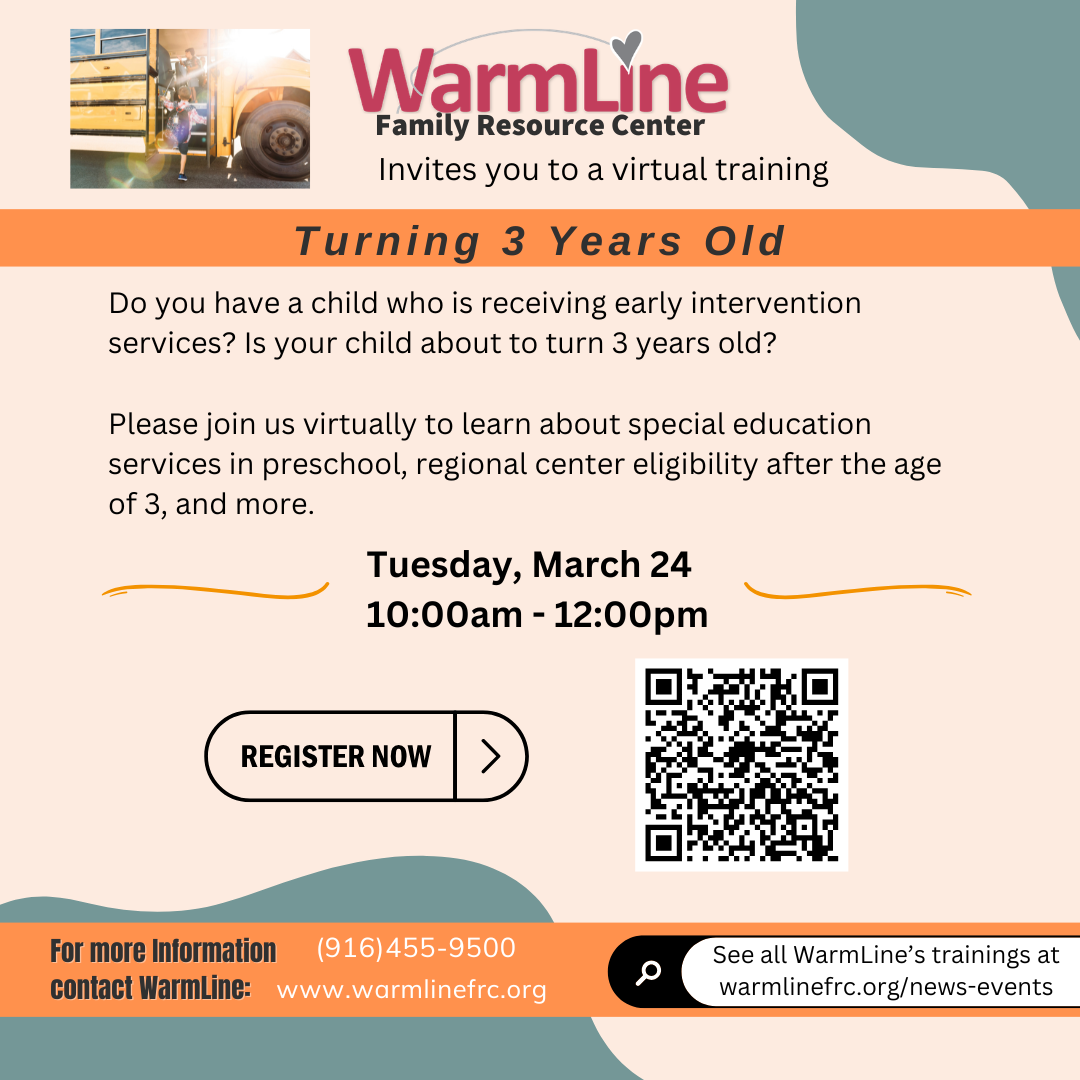 WarmLine
Family Resource Center
Invites you to a virtual training

Turning 3 Years Old

Do you have a child who is receiving early intervention services? Is your child about to turn 3 years old?

Please join us virtually to learn about special education services in preschool, regional center eligibility after the age of 3, and more.

Tuesday, March 24
10:00am - 12:00pm

REGISTER NOW

For more information contact WarmLine:
(916)455-9500
www.warmlinefrc.org

See all WarmLine's trainings at warmlinefrc.org/news-events